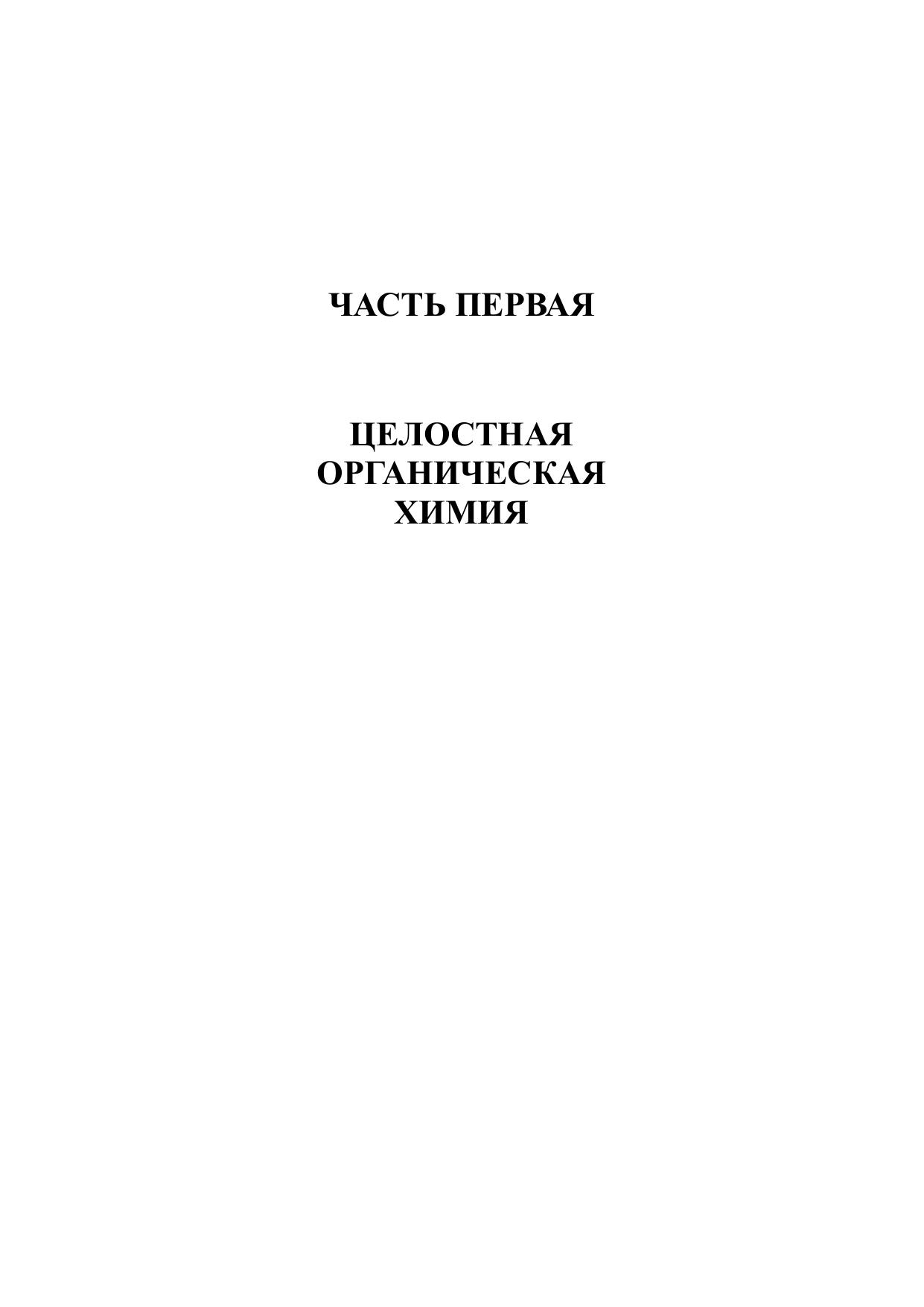 ЧАСТЬ ПЕРВАЯ

ЦЕЛОСТНАЯ
ОРГАНИЧЕСКАЯ
ХИМИЯ